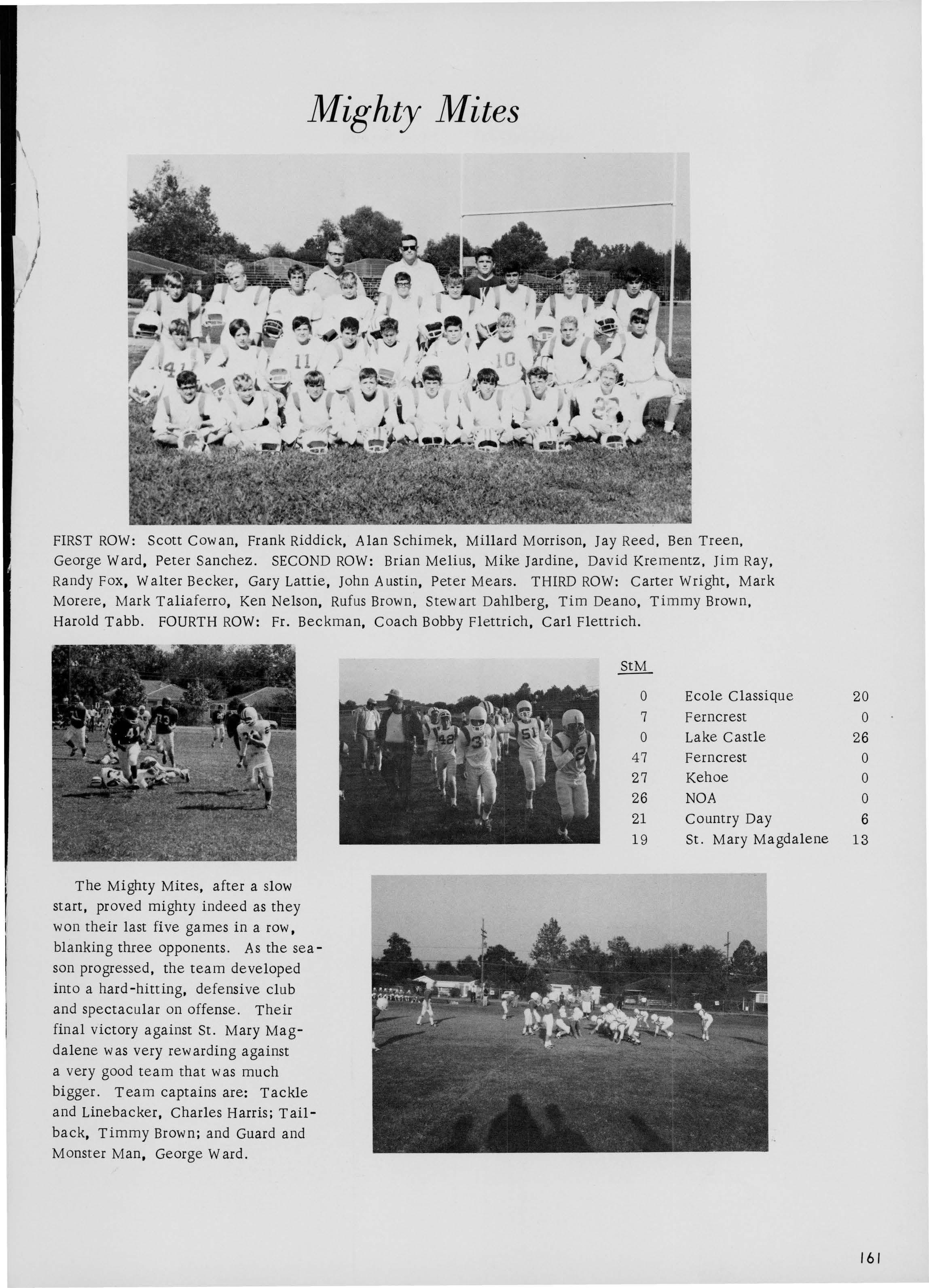 Mighty Mites

FIRST ROW: Scott Cowan, Frank Riddick, Alan Schimek, Millard Morrison, Jay Reed, Ben Treen, George Ward, Peter Sanchez. SECOND ROW: Brian Melius, Mike Jardine, David Krementz, Jim Ray, Randy Fox, Walter Becker, Gary Lattie, John Austin, Peter Mears. THIRD ROW: Carter Wright, Mark Morere, Mark Taliaferro, Ken Nelson, Rufus Brown, Stewart Dahlberg, Tim Deano, Timmy Brown, Harold Tabb. FOURTH ROW: Fr. Beckman, Coach Bobby Flettrich, Carl Flettrich.

| StM | | |
|---|---|---|
| 0 | Ecole Classique | 20 |
| 7 | Ferncrest | 0 |
| 0 | Lake Castle | 26 |
| 47 | Ferncrest | 0 |
| 27 | Kehoe | 0 |
| 26 | NOA | 0 |
| 21 | Country Day | 6 |
| 19 | St. Mary Magdalene | 13 |

The Mighty Mites, after a slow start, proved mighty indeed as they won their last five games in a row, blanking three opponents. As the season progressed, the team developed into a hard-hitting, defensive club and spectacular on offense. Their final victory against St. Mary Magdalene was very rewarding against a very good team that was much bigger. Team captains are: Tackle and Linebacker, Charles Harris; Tailback, Timmy Brown; and Guard and Monster Man, George Ward.

161